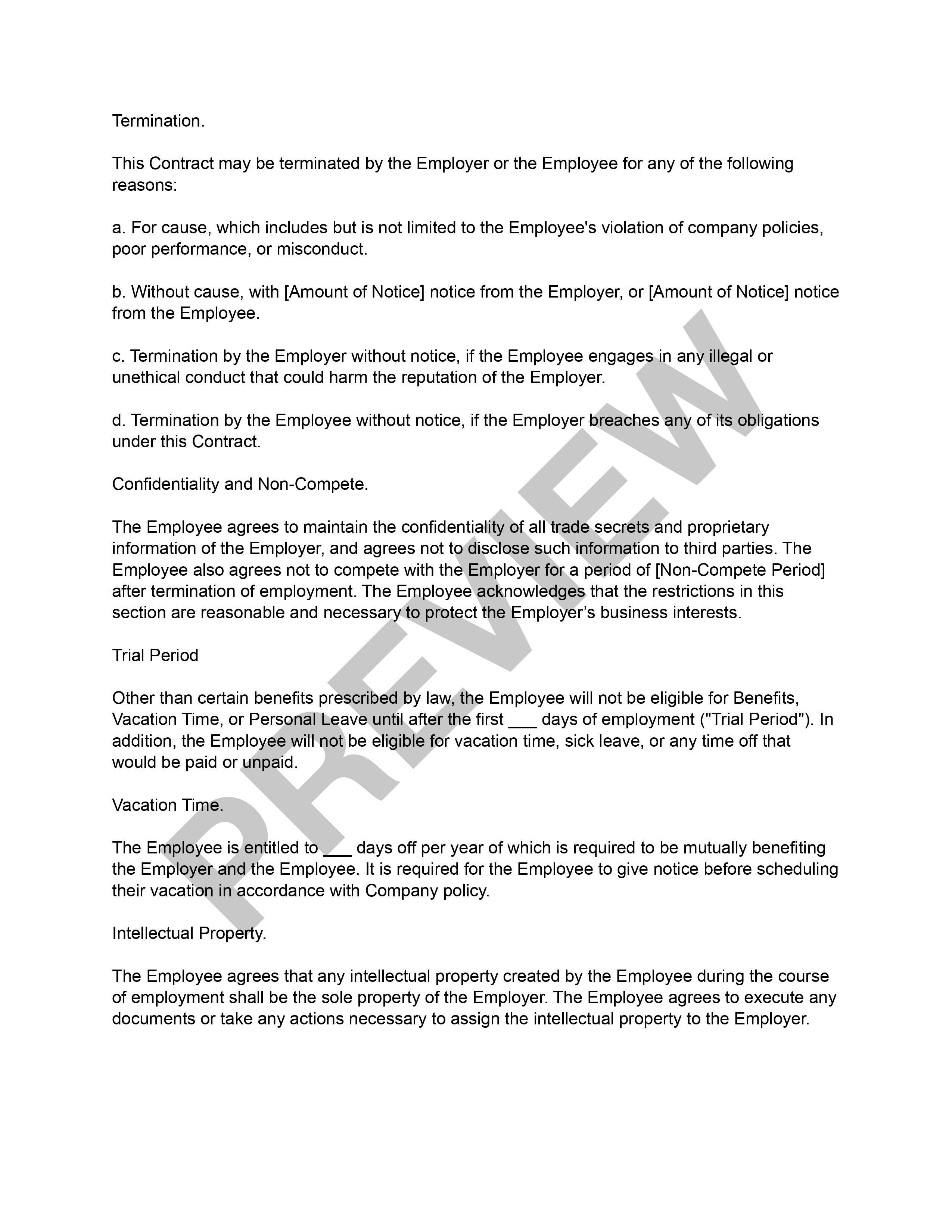 Termination.

This Contract may be terminated by the Employer or the Employee for any of the following reasons:

a. For cause, which includes but is not limited to the Employee's violation of company policies, poor performance, or misconduct.

b. Without cause, with [Amount of Notice] notice from the Employer, or [Amount of Notice] notice from the Employee.

c. Termination by the Employer without notice, if the Employee engages in any illegal or unethical conduct that could harm the reputation of the Employer.

d. Termination by the Employee without notice, if the Employer breaches any of its obligations under this Contract.

Confidentiality and Non-Compete.

The Employee agrees to maintain the confidentiality of all trade secrets and proprietary information of the Employer, and agrees not to disclose such information to third parties. The Employee also agrees not to compete with the Employer for a period of [Non-Compete Period] after termination of employment. The Employee acknowledges that the restrictions in this section are reasonable and necessary to protect the Employer's business interests.

Trial Period

Other than certain benefits prescribed by law, the Employee will not be eligible for Benefits, Vacation Time, or Personal Leave until after the first ___ days of employment ("Trial Period"). In addition, the Employee will not be eligible for vacation time, sick leave, or any time off that would be paid or unpaid.

Vacation Time.

The Employee is entitled to ___ days off per year of which is required to be mutually benefiting the Employer and the Employee. It is required for the Employee to give notice before scheduling their vacation in accordance with Company policy.

Intellectual Property.

The Employee agrees that any intellectual property created by the Employee during the course of employment shall be the sole property of the Employer. The Employee agrees to execute any documents or take any actions necessary to assign the intellectual property to the Employer.

PREVIEW